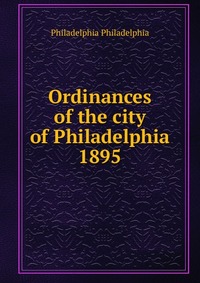 Philadelphia Philadelphia

Ordinances of the city of Philadelphia 1895